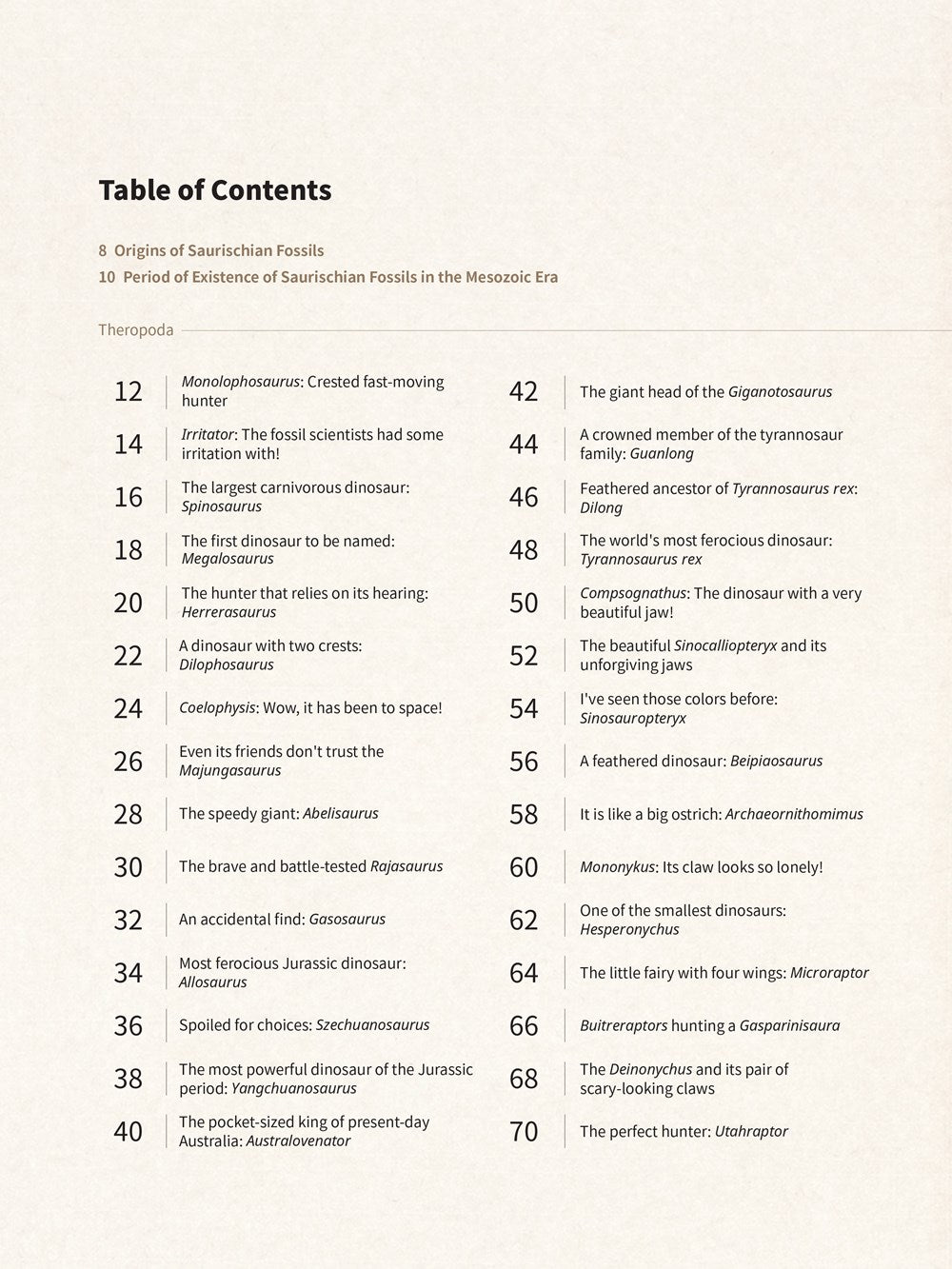 Table of Contents

8 Origins of Saurischian Fossils
10 Period of Existence of Saurischian Fossils in the Mesozoic Era

Theropoda

12 Monolophosaurus: Crested fast-moving hunter

14 Irritator: The fossil scientists had some irritation with!

16 The largest carnivorous dinosaur: Spinosaurus

18 The first dinosaur to be named: Megalosaurus

20 The hunter that relies on its hearing: Herrerasaurus

22 A dinosaur with two crests: Dilophosaurus

24 Coelophysis: Wow, it has been to space!

26 Even its friends don't trust the Majungasaurus

28 The speedy giant: Abelisaurus

30 The brave and battle-tested Rajasaurus

32 An accidental find: Gasosaurus

34 Most ferocious Jurassic dinosaur: Allosaurus

36 Spoiled for choices: Szechuanosaurus

38 The most powerful dinosaur of the Jurassic period: Yangchuanosaurus

40 The pocket-sized king of present-day Australia: Australovenator

42 The giant head of the Giganotosaurus

44 A crowned member of the tyrannosaur family: Guanlong

46 Feathered ancestor of Tyrannosaurus rex: Dilong

48 The world's most ferocious dinosaur: Tyrannosaurus rex

50 Compsognathus: The dinosaur with a very beautiful jaw!

52 The beautiful Sinocalliopteryx and its unforgiving jaws

54 I've seen those colors before: Sinosauropteryx

56 A feathered dinosaur: Beipiaosaurus

58 It is like a big ostrich: Archaeornithomimus

60 Mononykus: Its claw looks so lonely!

62 One of the smallest dinosaurs: Hesperonychus

64 The little fairy with four wings: Microraptor

66 Buitreraptors hunting a Gasparinisaura

68 The Deinonychus and its pair of scary-looking claws

70 The perfect hunter: Utahraptor